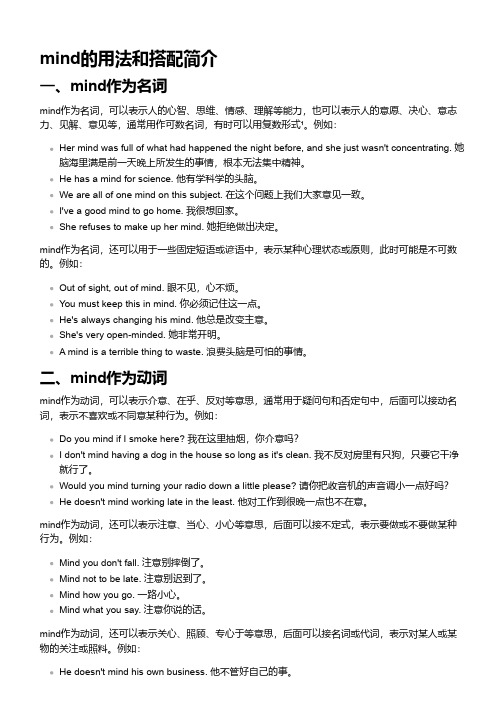 mind的用法和搭配简介

一、mind作为名词

mind作为名词，可以表示人的心智、思维、情感、理解等能力，也可以表示人的意愿、决心、意志力、见解、意见等，通常用作可数名词，有时可以用复数形式¹。例如：

- Her mind was full of what had happened the night before, and she just wasn't concentrating. 她脑海里满是前一天晚上所发生的事情，根本无法集中精神。
- He has a mind for science. 他有学科学的头脑。
- We are all of one mind on this subject. 在这个问题上我们大家意见一致。
- I've a good mind to go home. 我很想回家。
- She refuses to make up her mind. 她拒绝做出决定。

mind作为名词，还可以用于一些固定短语或谚语中，表示某种心理状态或原则，此时可能是不可数的。例如：

- Out of sight, out of mind. 眼不见，心不烦。
- You must keep this in mind. 你必须记住这一点。
- He's always changing his mind. 他总是改变主意。
- She's very open-minded. 她非常开明。
- A mind is a terrible thing to waste. 浪费头脑是可怕的事情。

二、mind作为动词

mind作为动词，可以表示介意、在乎、反对等意思，通常用于疑问句和否定句中，后面可以接动名词，表示不喜欢或不同意某种行为。例如：

- Do you mind if I smoke here? 我在这里抽烟，你介意吗？
- I don't mind having a dog in the house so long as it's clean. 我不反对房里有只狗，只要它干净就行了。
- Would you mind turning your radio down a little please? 请你把收音机的声音调小一点好吗？
- He doesn't mind working late in the least. 他对工作到很晚一点也不在意。

mind作为动词，还可以表示注意、当心、小心等意思，后面可以接不定式，表示要做或不要做某种行为。例如：

- Mind you don't fall. 注意别摔倒了。
- Mind not to be late. 注意别迟到了。
- Mind how you go. 一路小心。
- Mind what you say. 注意你说的话。

mind作为动词，还可以表示关心、照顾、专心于等意思，后面可以接名词或代词，表示对某人或某物的关注或照料。例如：

- He doesn't mind his own business. 他不管好自己的事。